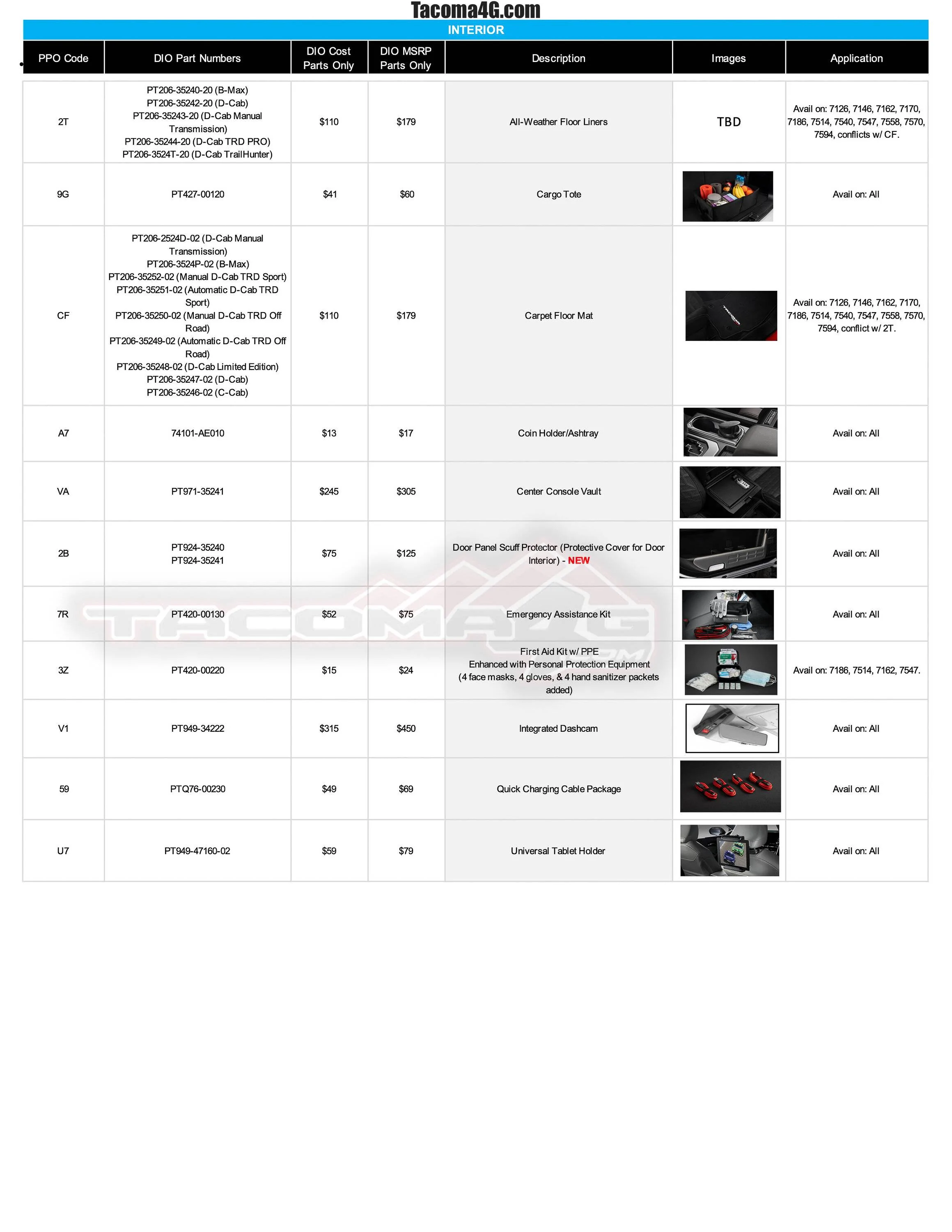 Tacoma4G.com

INTERIOR

| PPO Code | DIO Part Numbers | DIO Cost Parts Only | DIO MSRP Parts Only | Description | Images | Application |
|---|---|---|---|---|---|---|
| 2T | PT206-35240-20 (B-Max) PT206-35242-20 (D-Cab) PT206-35243-20 (D-Cab Manual Transmission) PT206-35244-20 (D-Cab TRD PRO) PT206-3524T-20 (D-Cab TrailHunter) | $110 | $179 | All-Weather Floor Liners | TBD | Avail on: 7126, 7146, 7162, 7170, 7186, 7514, 7540, 7547, 7558, 7570, 7594, conflicts w/ CF. |
| 9G | PT427-00120 | $41 | $60 | Cargo Tote | | Avail on: All |
| CF | PT206-2524D-02 (D-Cab Manual Transmission) PT206-3524P-02 (B-Max) PT206-35252-02 (Manual D-Cab TRD Sport) PT206-35251-02 (Automatic D-Cab TRD Sport) PT206-35250-02 (Manual D-Cab TRD Off Road) PT206-35249-02 (Automatic D-Cab TRD Off Road) PT206-35248-02 (D-Cab Limited Edition) PT206-35247-02 (D-Cab) PT206-35246-02 (C-Cab) | $110 | $179 | Carpet Floor Mat | | Avail on: 7126, 7146, 7162, 7170, 7186, 7514, 7540, 7547, 7558, 7570, 7594, conflict w/ 2T. |
| A7 | 74101-AE010 | $13 | $17 | Coin Holder/Ashtray | | Avail on: All |
| VA | PT971-35241 | $245 | $305 | Center Console Vault | | Avail on: All |
| 2B | PT924-35240 PT924-35241 | $75 | $125 | Door Panel Scuff Protector (Protective Cover for Door Interior) - NEW | | Avail on: All |
| 7R | PT420-00130 | $52 | $75 | Emergency Assistance Kit | | Avail on: All |
| 3Z | PT420-00220 | $15 | $24 | First Aid Kit w/ PPE Enhanced with Personal Protection Equipment (4 face masks, 4 gloves, & 4 hand sanitizer packets added) | | Avail on: 7186, 7514, 7162, 7547. |
| V1 | PT949-34222 | $315 | $450 | Integrated Dashcam | | Avail on: All |
| 59 | PTQ76-00230 | $49 | $69 | Quick Charging Cable Package | | Avail on: All |
| U7 | PT949-47160-02 | $59 | $79 | Universal Tablet Holder | | Avail on: All |

TACOMA4G